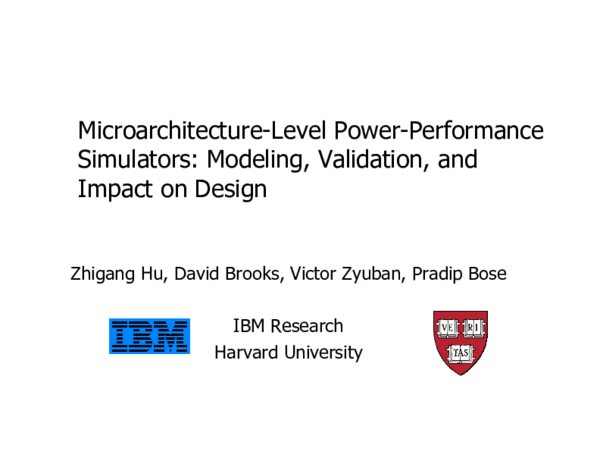 Microarchitecture-Level Power-Performance Simulators: Modeling, Validation, and Impact on Design

Zhigang Hu, David Brooks, Victor Zyuban, Pradip Bose

IBM

IBM Research
Harvard University

VE RI TAS